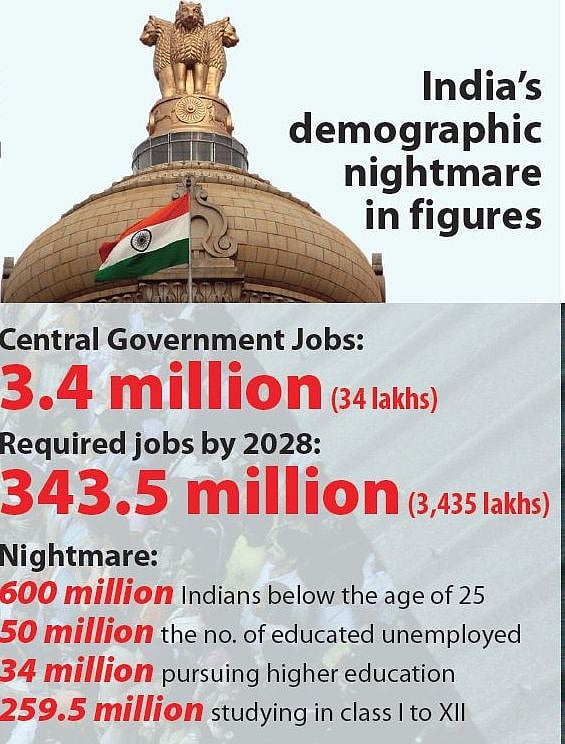 India's demographic nightmare in figures

Central Government Jobs:

3.4 million (34 lakhs)

Required jobs by 2028:

343.5 million (3,435 lakhs)

Nightmare:

600 million Indians below the age of 25

50 million the no. of educated unemployed

34 million pursuing higher education

259.5 million studying in class I to XII